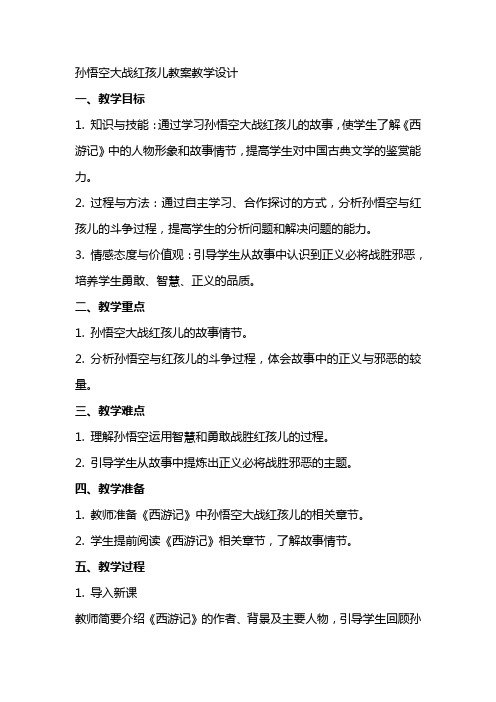 孙悟空大战红孩儿教案教学设计

一、教学目标

1. 知识与技能：通过学习孙悟空大战红孩儿的故事，使学生了解《西游记》中的人物形象和故事情节，提高学生对中国古典文学的鉴赏能力。

2. 过程与方法：通过自主学习、合作探讨的方式，分析孙悟空与红孩儿的斗争过程，提高学生的分析问题和解决问题的能力。

3. 情感态度与价值观：引导学生从故事中认识到正义必将战胜邪恶，培养学生勇敢、智慧、正义的品质。

二、教学重点

1. 孙悟空大战红孩儿的故事情节。

2. 分析孙悟空与红孩儿的斗争过程，体会故事中的正义与邪恶的较量。

三、教学难点

1. 理解孙悟空运用智慧和勇敢战胜红孩儿的过程。

2. 引导学生从故事中提炼出正义必将战胜邪恶的主题。

四、教学准备

1. 教师准备《西游记》中孙悟空大战红孩儿的相关章节。

2. 学生提前阅读《西游记》相关章节，了解故事情节。

五、教学过程

1. 导入新课

教师简要介绍《西游记》的作者、背景及主要人物，引导学生回顾孙